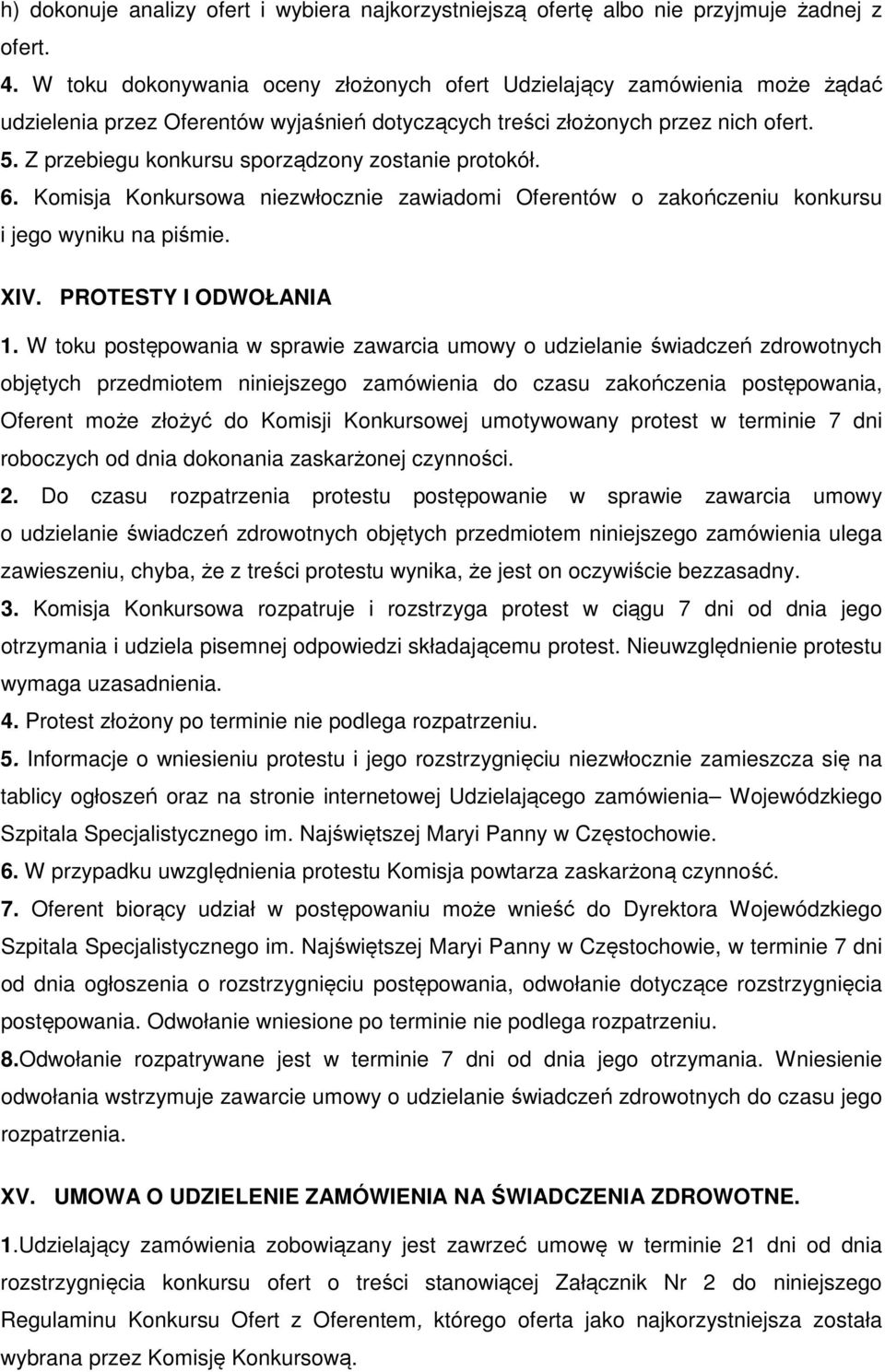 h) dokonuje analizy ofert i wybiera najkorzystniejszą ofertę albo nie przyjmuje żadnej z ofert.
4. W toku dokonywania oceny złożonych ofert Udzielający zamówienia może żądać udzielenia przez Oferentów wyjaśnień dotyczących treści złożonych przez nich ofert.
5. Z przebiegu konkursu sporządzony zostanie protokół.
6. Komisja Konkursowa niezwłocznie zawiadomi Oferentów o zakończeniu konkursu i jego wyniku na piśmie.

XIV. PROTESTY I ODWOŁANIA
1. W toku postępowania w sprawie zawarcia umowy o udzielanie świadczeń zdrowotnych objętych przedmiotem niniejszego zamówienia do czasu zakończenia postępowania, Oferent może złożyć do Komisji Konkursowej umotywowany protest w terminie 7 dni roboczych od dnia dokonania zaskarżonej czynności.
2. Do czasu rozpatrzenia protestu postępowanie w sprawie zawarcia umowy o udzielanie świadczeń zdrowotnych objętych przedmiotem niniejszego zamówienia ulega zawieszeniu, chyba, że z treści protestu wynika, że jest on oczywiście bezzasadny.
3. Komisja Konkursowa rozpatruje i rozstrzyga protest w ciągu 7 dni od dnia jego otrzymania i udziela pisemnej odpowiedzi składającemu protest. Nieuwzględnienie protestu wymaga uzasadnienia.
4. Protest złożony po terminie nie podlega rozpatrzeniu.
5. Informacje o wniesieniu protestu i jego rozstrzygnięciu niezwłocznie zamieszcza się na tablicy ogłoszeń oraz na stronie internetowej Udzielającego zamówienia– Wojewódzkiego Szpitala Specjalistycznego im. Najświętszej Maryi Panny w Częstochowie.
6. W przypadku uwzględnienia protestu Komisja powtarza zaskarżoną czynność.
7. Oferent biorący udział w postępowaniu może wnieść do Dyrektora Wojewódzkiego Szpitala Specjalistycznego im. Najświętszej Maryi Panny w Częstochowie, w terminie 7 dni od dnia ogłoszenia o rozstrzygnięciu postępowania, odwołanie dotyczące rozstrzygnięcia postępowania. Odwołanie wniesione po terminie nie podlega rozpatrzeniu.
8.Odwołanie rozpatrywane jest w terminie 7 dni od dnia jego otrzymania. Wniesienie odwołania wstrzymuje zawarcie umowy o udzielanie świadczeń zdrowotnych do czasu jego rozpatrzenia.

XV. UMOWA O UDZIELENIE ZAMÓWIENIA NA ŚWIADCZENIA ZDROWOTNE.
1.Udzielający zamówienia zobowiązany jest zawrzeć umowę w terminie 21 dni od dnia rozstrzygnięcia konkursu ofert o treści stanowiącej Załącznik Nr 2 do niniejszego Regulaminu Konkursu Ofert z Oferentem, którego oferta jako najkorzystniejsza została wybrana przez Komisję Konkursową.